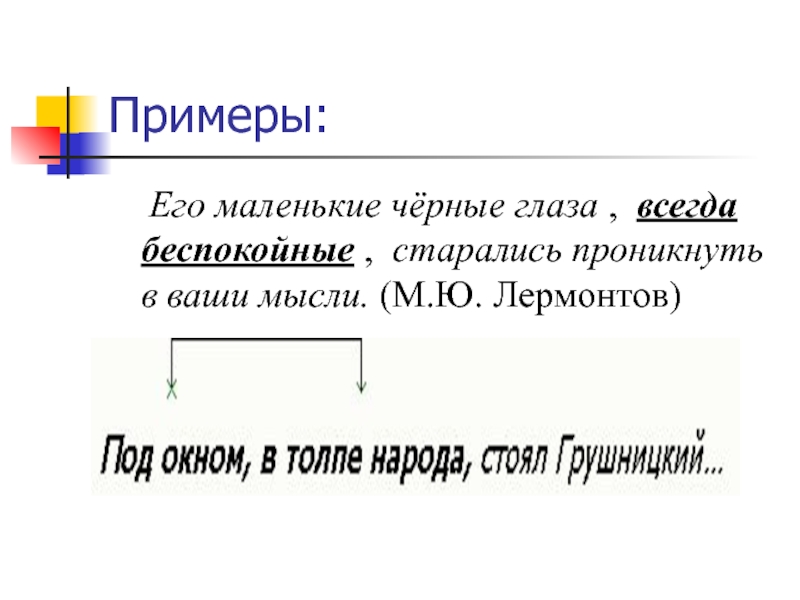 Примеры:

Его маленькие чёрные глаза , всегда беспокойные , старались проникнуть в ваши мысли. (М.Ю. Лермонтов)

Под окном, в толпе народа, стоял Грушницкий...